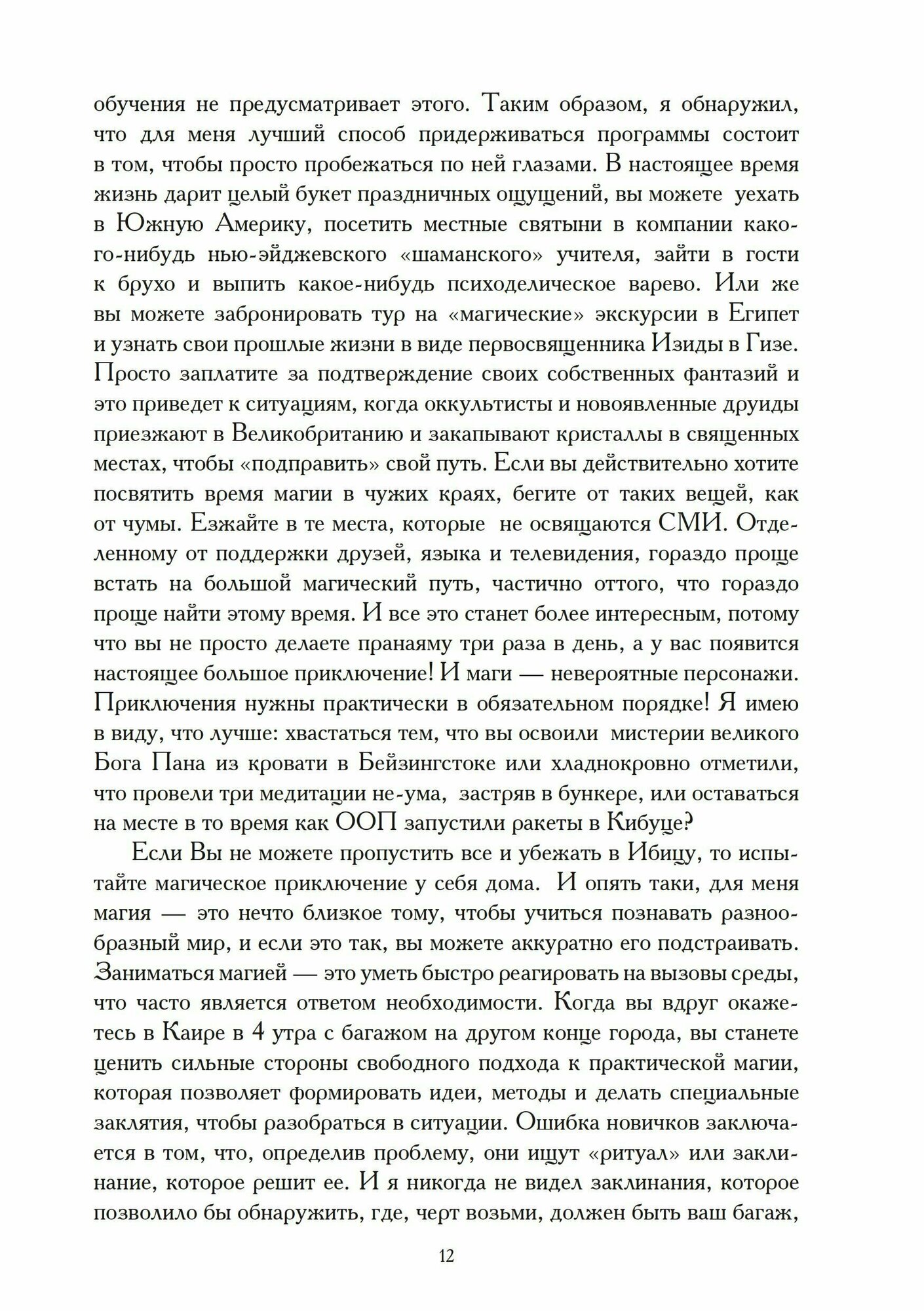 обучения не предусматривает этого. Таким образом, я обнаружил, что для меня лучший способ придерживаться программы состоит в том, чтобы просто пробежаться по ней глазами. В настоящее время жизнь дарит целый букет праздничных ощущений, вы можете уехать в Южную Америку, посетить местные святыни в компании какого-нибудь нью-эйджевского «шаманского» учителя, зайти в гости к брухо и выпить какое-нибудь психоделическое варево. Или же вы можете забронировать тур на «магические» экскурсии в Египет и узнать свои прошлые жизни в виде первосвященника Изиды в Гизе. Просто заплатите за подтверждение своих собственных фантазий и это приведет к ситуациям, когда оккультисты и новоявленные друиды приезжают в Великобританию и закапывают кристаллы в священных местах, чтобы «подправить» свой путь. Если вы действительно хотите посвятить время магии в чужих краях, бегите от таких вещей, как от чумы. Езжайте в те места, которые не освящаются СМИ. Отделенному от поддержки друзей, языка и телевидения, гораздо проще встать на большой магический путь, частично оттого, что гораздо проще найти этому время. И все это станет более интересным, потому что вы не просто делаете пранаяму три раза в день, а у вас появится настоящее большое приключение! И маги — невероятные персонажи. Приключения нужны практически в обязательном порядке! Я имею в виду, что лучше: хвастаться тем, что вы освоили мистерии великого Бога Пана из кровати в Бейзингстоке или хладнокровно отметили, что провели три медитации не-ума, застряв в бункере, или оставаться на месте в то время как ООП запустили ракеты в Кибуце?

Если Вы не можете пропустить все и убежать в Ибицу, то испытайте магическое приключение у себя дома. И опять таки, для меня магия — это нечто близкое тому, чтобы учиться познавать разнообразный мир, и если это так, вы можете аккуратно его подстраивать. Заниматься магией — это уметь быстро реагировать на вызовы среды, что часто является ответом необходимости. Когда вы вдруг окажетесь в Каире в 4 утра с багажом на другом конце города, вы станете ценить сильные стороны свободного подхода к практической магии, которая позволяет формировать идеи, методы и делать специальные заклятия, чтобы разобраться в ситуации. Ошибка новичков заключается в том, что, определив проблему, они ищут «ритуал» или заклинание, которое решит ее. И я никогда не видел заклинания, которое позволило бы обнаружить, где, черт возьми, должен быть ваш багаж,

12